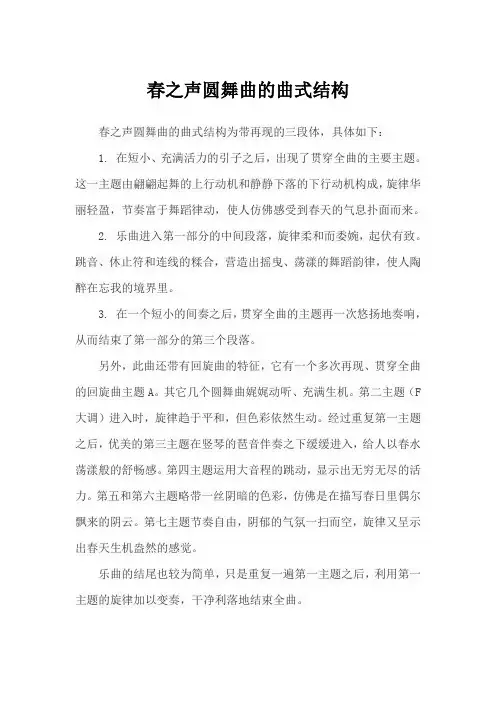 春之声圆舞曲的曲式结构

春之声圆舞曲的曲式结构为带再现的三段体，具体如下：

1. 在短小、充满活力的引子之后，出现了贯穿全曲的主要主题。这一主题由翩翩起舞的上行动机和静静下落的下行动机构成，旋律华丽轻盈，节奏富于舞蹈律动，使人仿佛感受到春天的气息扑面而来。

2. 乐曲进入第一部分的中间段落，旋律柔和而委婉，起伏有致。跳音、休止符和连线的糅合，营造出摇曳、荡漾的舞蹈韵律，使人陶醉在忘我的境界里。

3. 在一个短小的间奏之后，贯穿全曲的主题再一次悠扬地奏响，从而结束了第一部分的第三个段落。

另外，此曲还带有回旋曲的特征，它有一个多次再现、贯穿全曲的回旋曲主题A。其它几个圆舞曲娓娓动听、充满生机。第二主题（F大调）进入时，旋律趋于平和，但色彩依然生动。经过重复第一主题之后，优美的第三主题在竖琴的琶音伴奏之下缓缓进入，给人以春水荡漾般的舒畅感。第四主题运用大音程的跳动，显示出无穷无尽的活力。第五和第六主题略带一丝阴暗的色彩，仿佛是在描写春日里偶尔飘来的阴云。第七主题节奏自由，阴郁的气氛一扫而空，旋律又呈示出春天生机盎然的感觉。

乐曲的结尾也较为简单，只是重复一遍第一主题之后，利用第一主题的旋律加以变奏，干净利落地结束全曲。